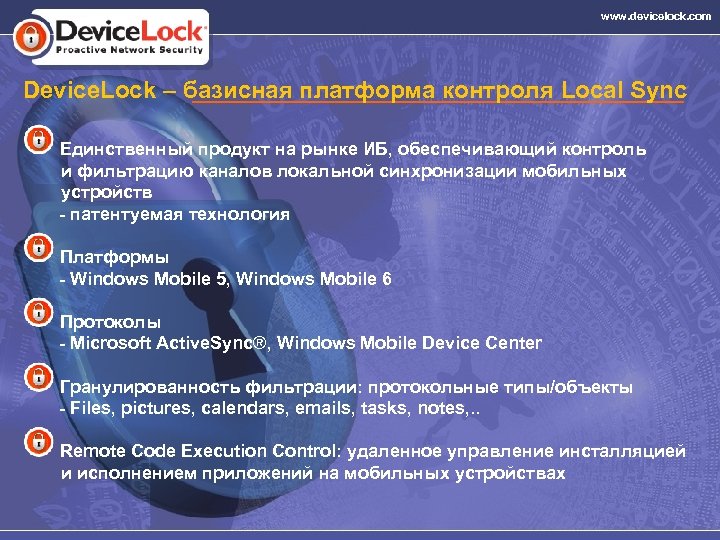 DeviceLock®
Proactive Network Security

www.devicelock.com

DeviceLock – базисная платформа контроля Local Sync

Единственный продукт на рынке ИБ, обеспечивающий контроль и фильтрацию каналов локальной синхронизации мобильных устройств
- патентуемая технология

Платформы
- Windows Mobile 5, Windows Mobile 6

Протоколы
- Microsoft ActiveSync®, Windows Mobile Device Center

Гранулированность фильтрации: протокольные типы/объекты
- Files, pictures, calendars, emails, tasks, notes,..

Remote Code Execution Control: удаленное управление инсталляцией и исполнением приложений на мобильных устройствах